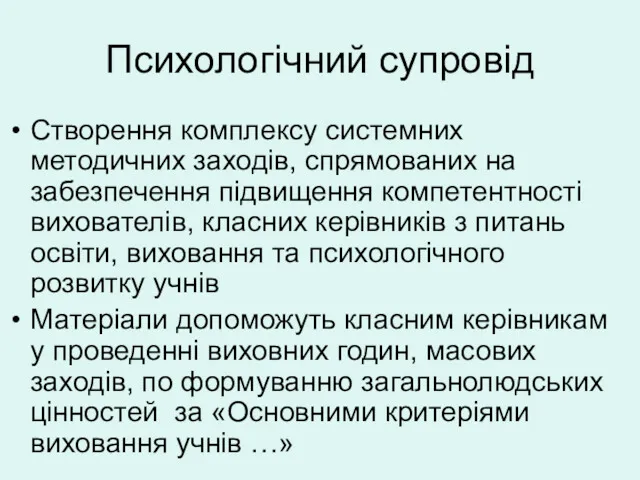 Психологічний супровід

• Створення комплексу системних методичних заходів, спрямованих на забезпечення підвищення компетентності вихователів, класних керівників з питань освіти, виховання та психологічного розвитку учнів

• Матеріали допоможуть класним керівникам у проведенні виховних годин, масових заходів, по формуванню загальнолюдських цінностей за «Основними критеріями виховання учнів …»